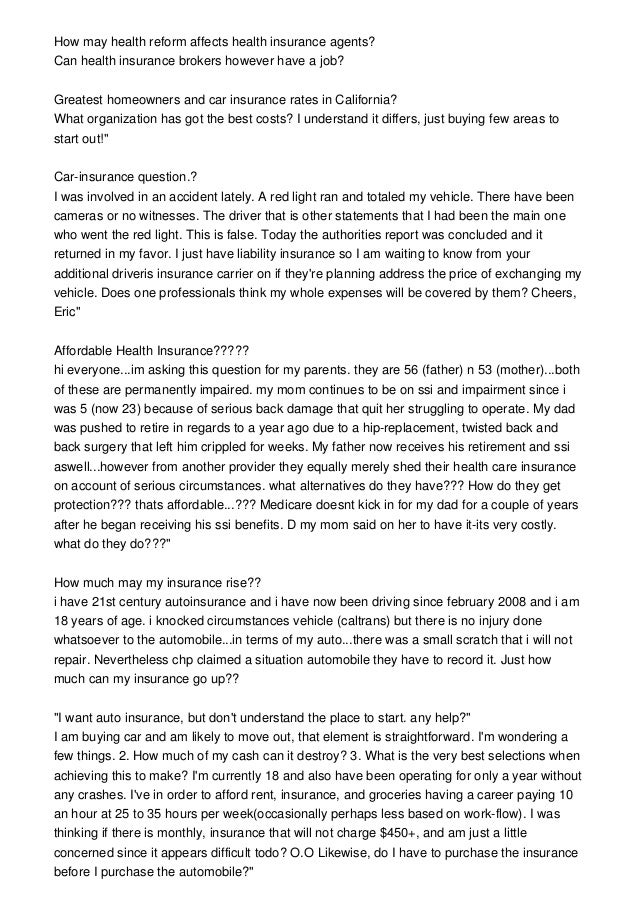 How may health reform affects health insurance agents?
Can health insurance brokers however have a job?

Greatest homeowners and car insurance rates in California?
What organization has got the best costs? I understand it differs, just buying few areas to start out!"

Car-insurance question.?
I was involved in an accident lately. A red light ran and totaled my vehicle. There have been cameras or no witnesses. The driver that is other statements that I had been the main one who went the red light. This is false. Today the authorities report was concluded and it returned in my favor. I just have liability insurance so I am waiting to know from your additional driveris insurance carrier on if they're planning address the price of exchanging my vehicle. Does one professionals think my whole expenses will be covered by them? Cheers, Eric"

Affordable Health Insurance?????
hi everyone...im asking this question for my parents. they are 56 (father) n 53 (mother)...both of these are permanently impaired. my mom continues to be on ssi and impairment since i was 5 (now 23) because of serious back damage that quit her struggling to operate. My dad was pushed to retire in regards to a year ago due to a hip-replacement, twisted back and back surgery that left him crippled for weeks. My father now receives his retirement and ssi aswell...however from another provider they equally merely shed their health care insurance on account of serious circumstances. what alternatives do they have??? How do they get protection??? thats affordable...??? Medicare doesnt kick in for my dad for a couple of years after he began receiving his ssi benefits. D my mom said on her to have it-its very costly. what do they do???"

How much may my insurance rise??
i have 21st century autoinsurance and i have now been driving since february 2008 and i am 18 years of age. i knocked circumstances vehicle (caltrans) but there is no injury done whatsoever to the automobile...in terms of my auto...there was a small scratch that i will not repair. Nevertheless chp claimed a situation automobile they have to record it. Just how much can my insurance go up??

"I want auto insurance, but don't understand the place to start. any help?"
I am buying car and am likely to move out, that element is straightforward. I'm wondering a few things. 2. How much of my cash can it destroy? 3. What is the very best selections when achieving this to make? I'm currently 18 and also have been operating for only a year without any crashes. I've in order to afford rent, insurance, and groceries having a career paying 10 an hour at 25 to 35 hours per week(occasionally perhaps less based on work-flow). I was thinking if there is monthly, insurance that will not charge $450+, and am just a little concerned since it appears difficult todo? O.O Likewise, do I have to purchase the insurance before I purchase the automobile?"